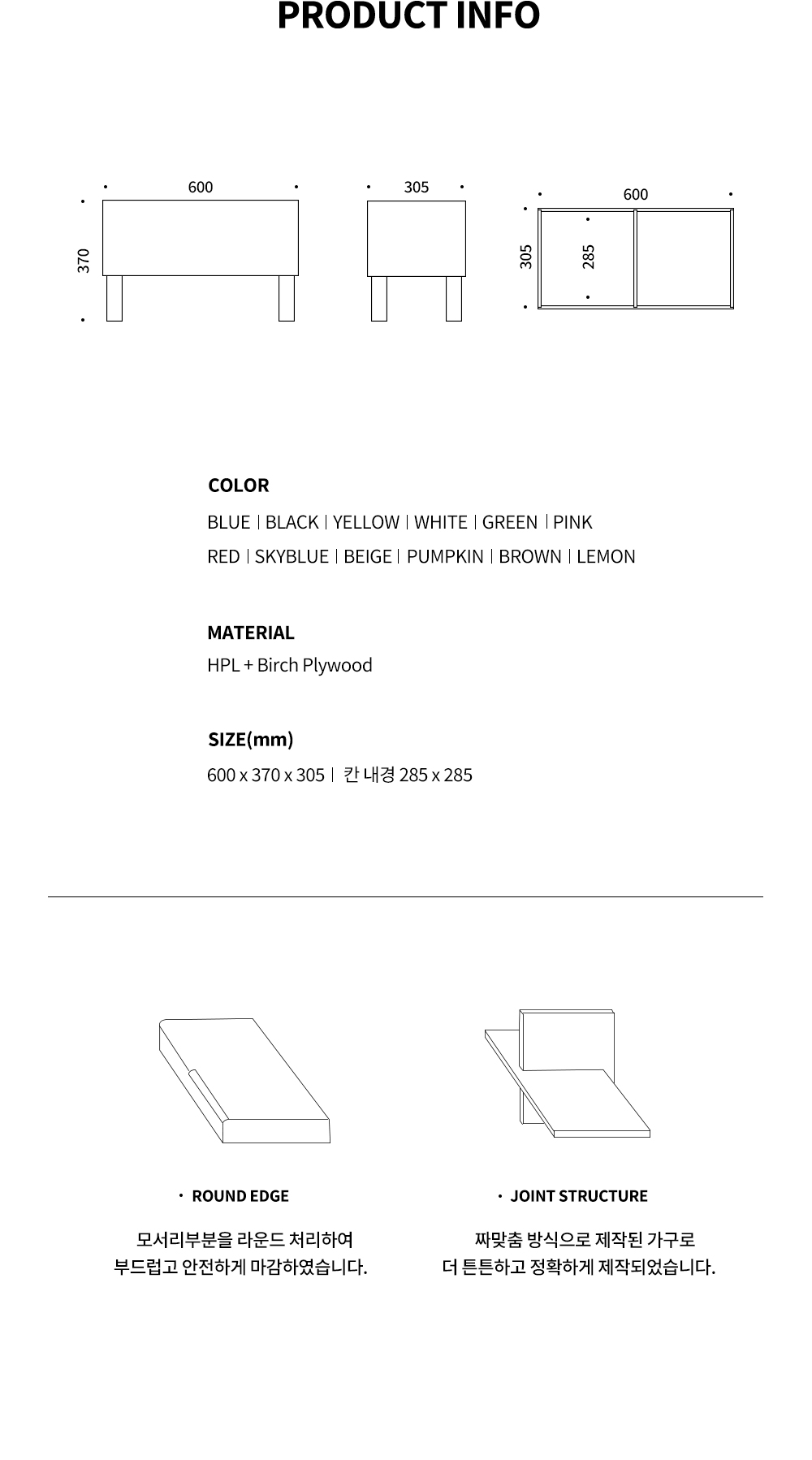 PRODUCT INFO

600
370
305
600
305
285

COLOR
BLUE | BLACK | YELLOW | WHITE | GREEN | PINK
RED | SKYBLUE | BEIGE | PUMPKIN | BROWN | LEMON

MATERIAL
HPL + Birch Plywood

SIZE(mm)
600 x 370 x 305 | 칸 내경 285 x 285

· ROUND EDGE
모서리부분을 라운드 처리하여
부드럽고 안전하게 마감하였습니다.

· JOINT STRUCTURE
짜맞춤 방식으로 제작된 가구로
더 튼튼하고 정확하게 제작되었습니다.